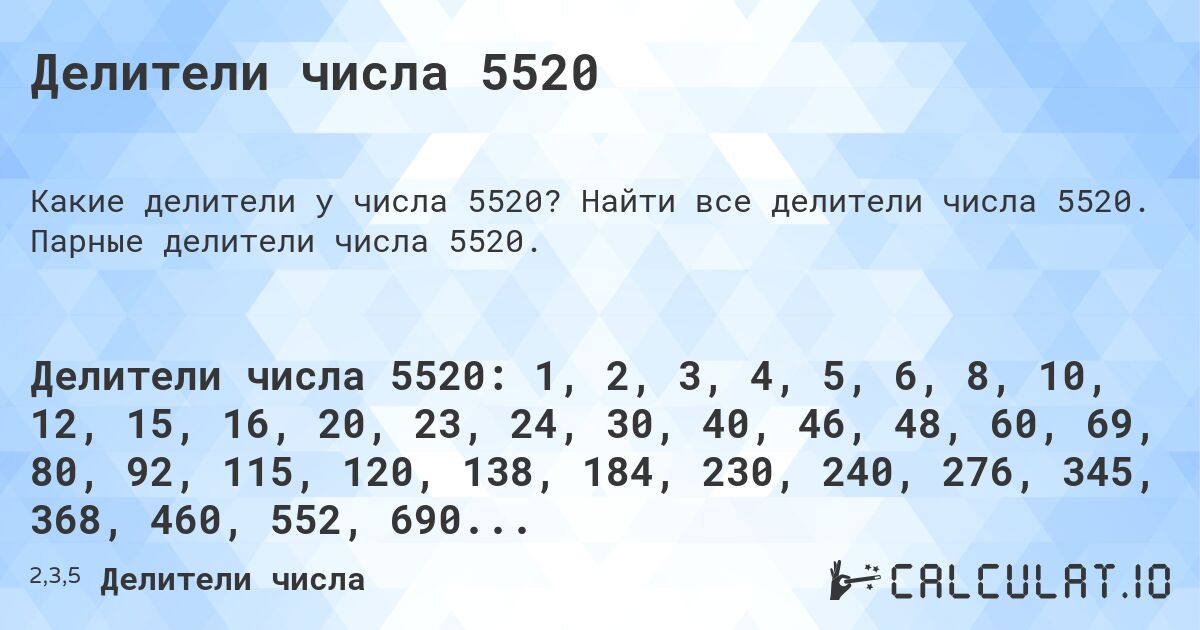 Делители числа 5520

Какие делители у числа 5520? Найти все делители числа 5520. Парные делители числа 5520.

Делители числа 5520: 1, 2, 3, 4, 5, 6, 8, 10, 12, 15, 16, 20, 23, 24, 30, 40, 46, 48, 60, 69, 80, 92, 115, 120, 138, 184, 230, 240, 276, 345, 368, 460, 552, 690...

2,3,5 Делители числа

CALCULAT.IO